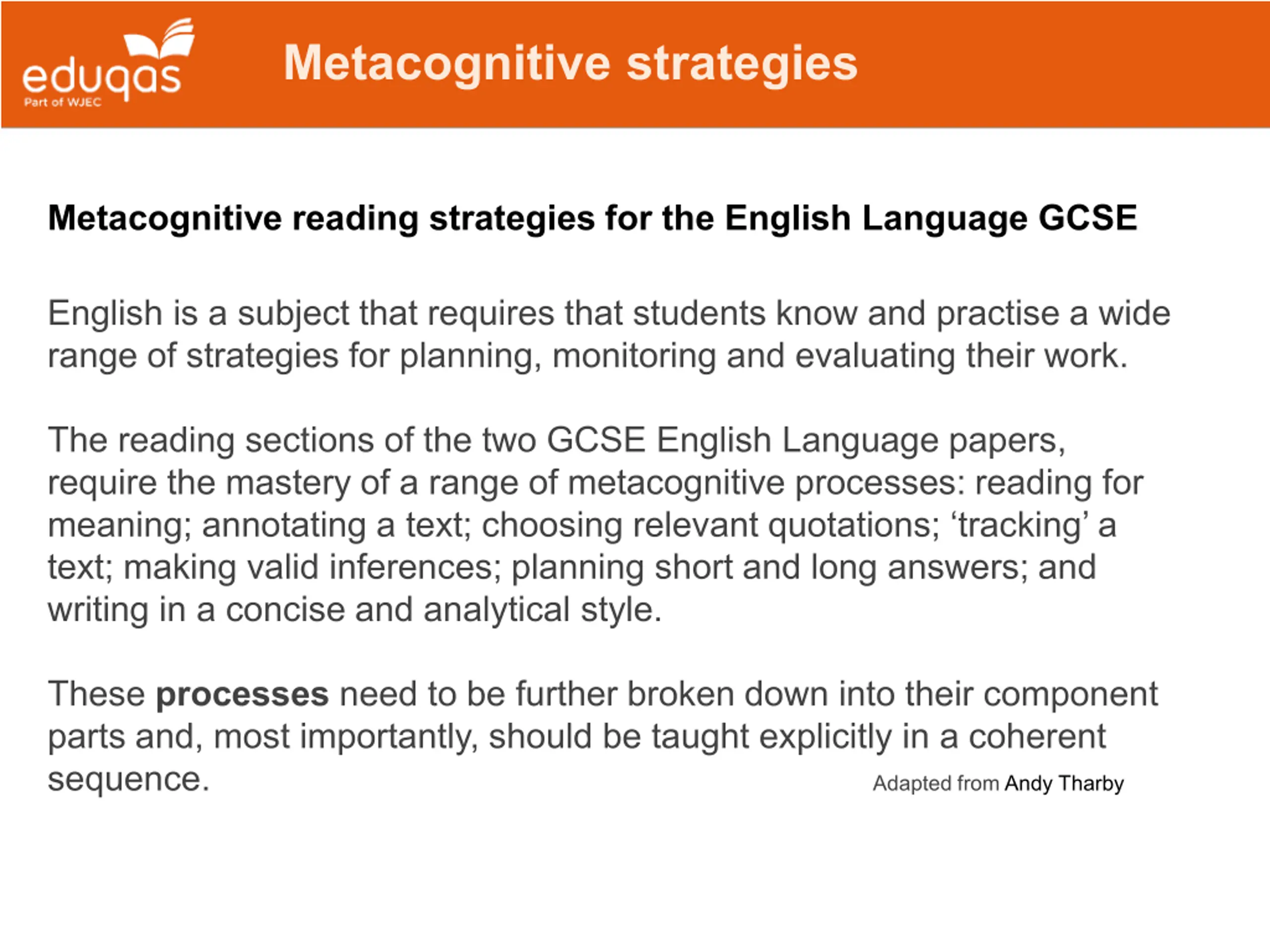 eduqas
Part of WJEC

Metacognitive strategies

Metacognitive reading strategies for the English Language GCSE

English is a subject that requires that students know and practise a wide range of strategies for planning, monitoring and evaluating their work.

The reading sections of the two GCSE English Language papers, require the mastery of a range of metacognitive processes: reading for meaning; annotating a text; choosing relevant quotations; 'tracking' a text; making valid inferences; planning short and long answers; and writing in a concise and analytical style.

These processes need to be further broken down into their component parts and, most importantly, should be taught explicitly in a coherent sequence.

Adapted from Andy Tharby